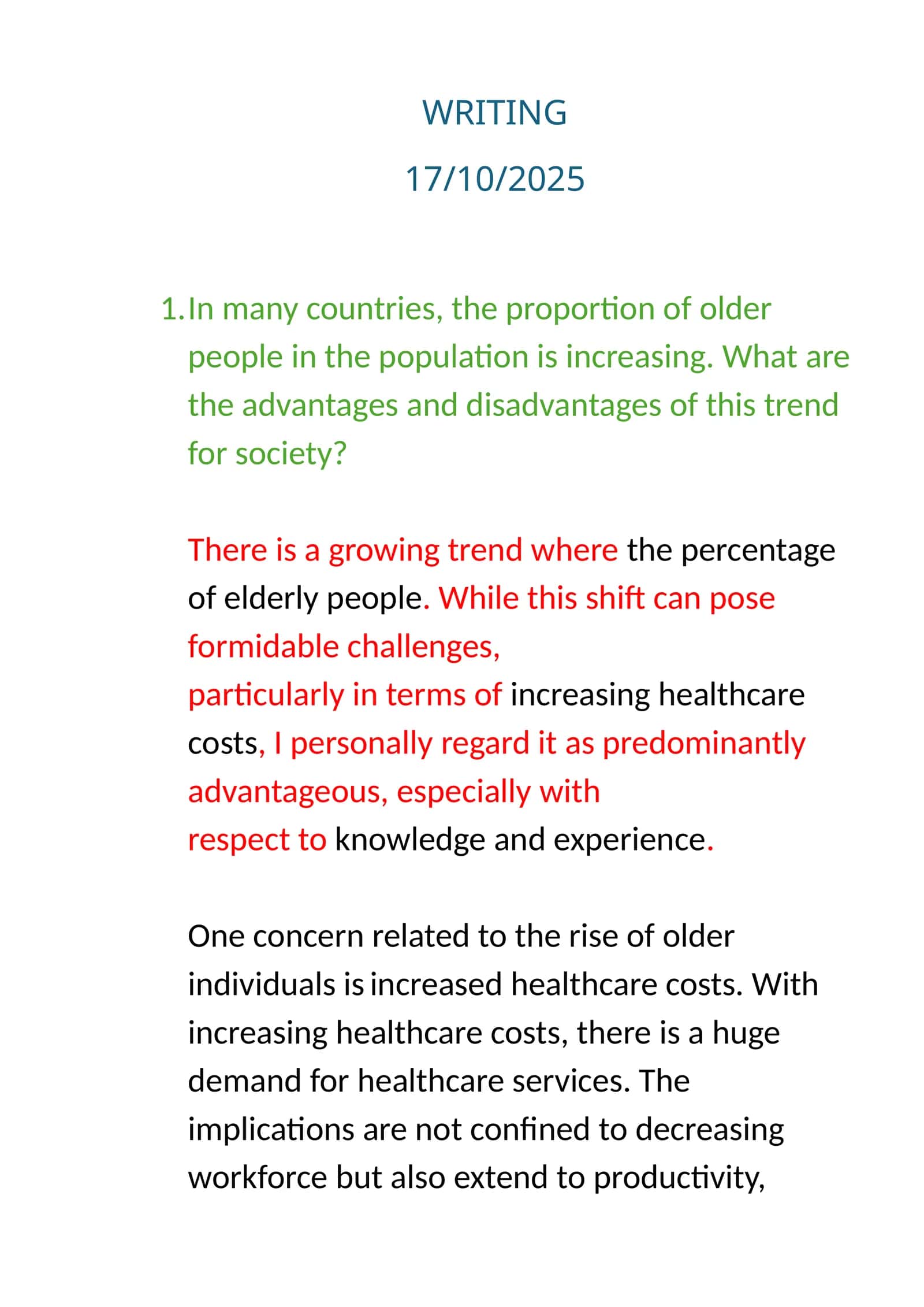 WRITING

17/10/2025

1. In many countries, the proportion of older people in the population is increasing. What are the advantages and disadvantages of this trend for society?

There is a growing trend where the percentage of elderly people. While this shift can pose formidable challenges,
particularly in terms of increasing healthcare costs, I personally regard it as predominantly advantageous, especially with
respect to knowledge and experience.

One concern related to the rise of older individuals is increased healthcare costs. With increasing healthcare costs, there is a huge demand for healthcare services. The implications are not confined to decreasing workforce but also extend to productivity,